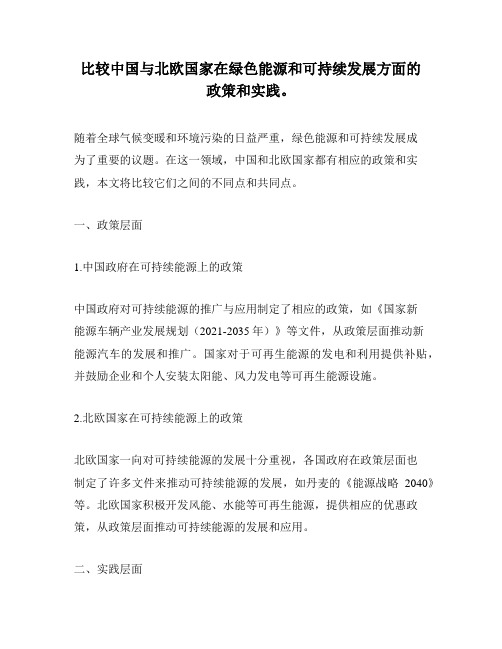 比较中国与北欧国家在绿色能源和可持续发展方面的政策和实践。

随着全球气候变暖和环境污染的日益严重，绿色能源和可持续发展成为了重要的议题。在这一领域，中国和北欧国家都有相应的政策和实践，本文将比较它们之间的不同点和共同点。

一、政策层面

1.中国政府在可持续能源上的政策

中国政府对可持续能源的推广与应用制定了相应的政策，如《国家新能源车辆产业发展规划（2021-2035 年）》等文件，从政策层面推动新能源汽车的发展和推广。国家对于可再生能源的发电和利用提供补贴，并鼓励企业和个人安装太阳能、风力发电等可再生能源设施。

2.北欧国家在可持续能源上的政策

北欧国家一向对可持续能源的发展十分重视，各国政府在政策层面也制定了许多文件来推动可持续能源的发展，如丹麦的《能源战略 2040》等。北欧国家积极开发风能、水能等可再生能源，提供相应的优惠政策，从政策层面推动可持续能源的发展和应用。

二、实践层面